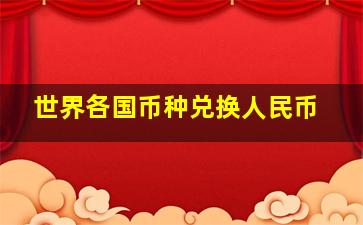 世界各国币种兑换人民币